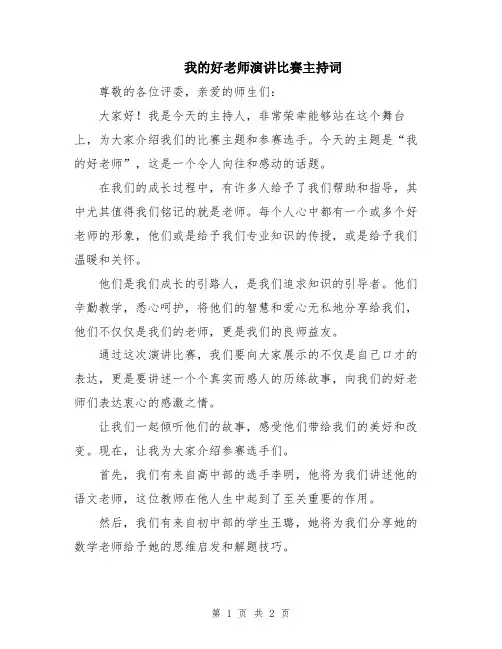 我的好老师演讲比赛主持词

尊敬的各位评委，亲爱的师生们：

大家好！我是今天的主持人，非常荣幸能够站在这个舞台上，为大家介绍我们的比赛主题和参赛选手。今天的主题是“我的好老师”，这是一个令人向往和感动的话题。

在我们的成长过程中，有许多人给予了我们帮助和指导，其中尤其值得我们铭记的就是老师。每个人心中都有一个或多个好老师的形象，他们或是给予我们专业知识的传授，或是给予我们温暖和关怀。

他们是我们成长的引路人，是我们追求知识的引导者。他们辛勤教学，悉心呵护，将他们的智慧和爱心无私地分享给我们，他们不仅仅是我们的老师，更是我们的良师益友。

通过这次演讲比赛，我们要向大家展示的不仅是自己口才的表达，更是要讲述一个个真实而感人的历练故事，向我们的好老师们表达衷心的感激之情。

让我们一起倾听他们的故事，感受他们带给我们的美好和改变。现在，让我为大家介绍参赛选手们。

首先，我们有来自高中部的选手李明，他将为我们讲述他的语文老师，这位教师在他人生中起到了至关重要的作用。

然后，我们有来自初中部的学生王璐，她将为我们分享她的数学老师给予她的思维启发和解题技巧。

第 1 页 共 2 页